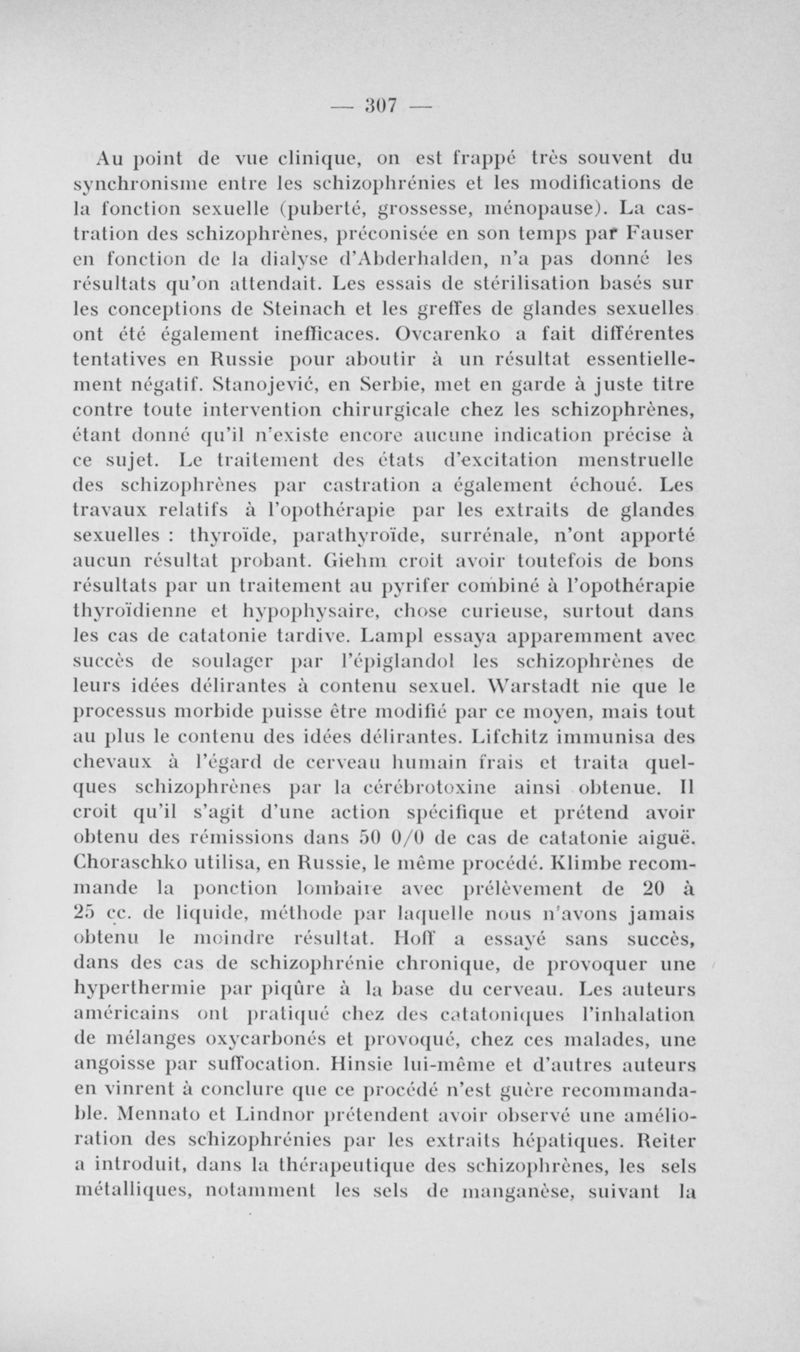 — 307 —

Au point de vue clinique, on est frappé très souvent du synchronisme entre les schizophrénies et les modifications de la fonction sexuelle (puberté, grossesse, ménopause). La castration des schizophrènes, préconisée en son temps par Fauser en fonction de la dialyse d'Abderhalden, n'a pas donné les résultats qu'on attendait. Les essais de stérilisation basés sur les conceptions de Steinach et les greffes de glandes sexuelles ont été également inefficaces. Ovcarenko a fait différentes tentatives en Russie pour aboutir à un résultat essentiellement négatif. Stanojević, en Serbie, met en garde à juste titre contre toute intervention chirurgicale chez les schizophrènes, étant donné qu'il n'existe encore aucune indication précise à ce sujet. Le traitement des états d'excitation menstruelle des schizophrènes par castration a également échoué. Les travaux relatifs à l'opothérapie par les extraits de glandes sexuelles : thyroïde, parathyroïde, surrénale, n'ont apporté aucun résultat probant. Giehm croit avoir toutefois de bons résultats par un traitement au pyrifer combiné à l'opothérapie thyroïdienne et hypophysaire, chose curieuse, surtout dans les cas de catatonie tardive. Lampl essaya apparemment avec succès de soulager par l'épiglandol les schizophrènes de leurs idées délirantes à contenu sexuel. Warstadt nie que le processus morbide puisse être modifié par ce moyen, mais tout au plus le contenu des idées délirantes. Lifchitz immunisa des chevaux à l'égard de cerveau humain frais et traita quelques schizophrènes par la cérébrotoxine ainsi obtenue. Il croit qu'il s'agit d'une action spécifique et prétend avoir obtenu des rémissions dans 50 0/0 de cas de catatonie aiguë. Choraschko utilisa, en Russie, le même procédé. Klimbe recommande la ponction lombaire avec prélèvement de 20 à 25 cc. de liquide, méthode par laquelle nous n'avons jamais obtenu le moindre résultat. Hoff a essayé sans succès, dans des cas de schizophrénie chronique, de provoquer une hyperthermie par piqûre à la base du cerveau. Les auteurs américains ont pratiqué chez des catatoniques l'inhalation de mélanges oxycarbonés et provoqué, chez ces malades, une angoisse par suffocation. Hinsie lui-même et d'autres auteurs en vinrent à conclure que ce procédé n'est guère recommandable. Mennato et Lindnor prétendent avoir observé une amélioration des schizophrénies par les extraits hépatiques. Reiter a introduit, dans la thérapeutique des schizophrènes, les sels métalliques, notamment les sels de manganèse, suivant la